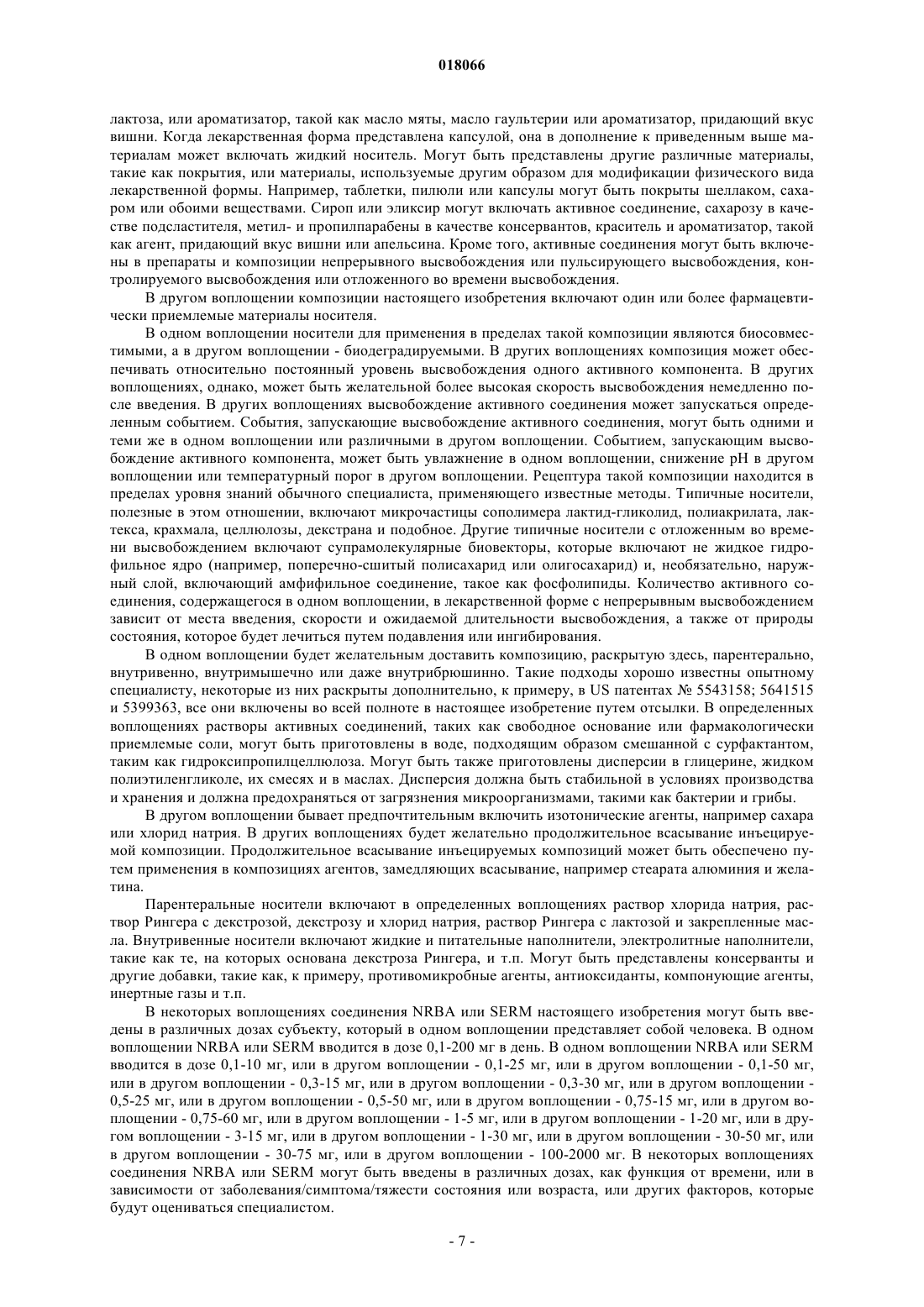 018066

лактоза, или ароматизатор, такой как масло мяты, масло гаультерии или ароматизатор, придающий вкус вишни. Когда лекарственная форма представлена капсулой, она в дополнение к приведенным выше материалам может включать жидкий носитель. Могут быть представлены другие различные материалы, такие как покрытия, или материалы, используемые другим образом для модификации физического вида лекарственной формы. Например, таблетки, пилюли или капсулы могут быть покрыты шеллаком, сахаром или обоими веществами. Сироп или эликсир могут включать активное соединение, сахарозу в качестве подсластителя, метил- и пропилпарабены в качестве консервантов, краситель и ароматизатор, такой как агент, придающий вкус вишни или апельсина. Кроме того, активные соединения могут быть включены в препараты и композиции непрерывного высвобождения или пульсирующего высвобождения, контролируемого высвобождения или отложенного во времени высвобождения.

В другом воплощении композиции настоящего изобретения включают один или более фармацевтически приемлемые материалы носителя.

В одном воплощении носители для применения в пределах такой композиции являются биосовместимыми, а в другом воплощении - биодеградируемыми. В других воплощениях композиция может обеспечивать относительно постоянный уровень высвобождения одного активного компонента. В других воплощениях, однако, может быть желательной более высокая скорость высвобождения немедленно после введения. В других воплощениях высвобождение активного соединения может запускаться определенным событием. События, запускающие высвобождение активного соединения, могут быть одними и теми же в одном воплощении или различными в другом воплощении. Событием, запускающим высвобождение активного компонента, может быть увлажнение в одном воплощении, снижение pH в другом воплощении или температурный порог в другом воплощении. Рецептура такой композиции находится в пределах уровня знаний обычного специалиста, применяющего известные методы. Типичные носители, полезные в этом отношении, включают микрочастицы сополимера лактид-гликолид, полиакрилата, латекса, крахмала, целлюлозы, декстрана и подобное. Другие типичные носители с отложенным во времени высвобождением включают супрамолекулярные биовекторы, которые включают не жидкое гидрофильное ядро (например, поперечно-сшитый полисахарид или олигосахарид) и, необязательно, наружный слой, включающий амфифильное соединение, такое как фосфолипиды. Количество активного соединения, содержащегося в одном воплощении, в лекарственной форме с непрерывным высвобождением зависит от места введения, скорости и ожидаемой длительности высвобождения, а также от природы состояния, которое будет лечиться путем подавления или ингибирования.

В одном воплощении будет желательным доставить композицию, раскрытую здесь, парентерально, внутривенно, внутримышечно или даже внутрибрюшинно. Такие подходы хорошо известны опытному специалисту, некоторые из них раскрыты дополнительно, к примеру, в US патентах № 5543158; 5641515 и 5399363, все они включены во всей полноте в настоящее изобретение путем отсылки. В определенных воплощениях растворы активных соединений, таких как свободное основание или фармакологически приемлемые соли, могут быть приготовлены в воде, подходящим образом смешанной с сурфактантом, таким как гидроксипропилцеллюлоза. Могут быть также приготовлены дисперсии в глицерине, жидком полиэтиленгликоле, их смесях и в маслах. Дисперсия должна быть стабильной в условиях производства и хранения и должна предохраняться от загрязнения микроорганизмами, такими как бактерии и грибы.

В другом воплощении бывает предпочтительным включить изотонические агенты, например сахара или хлорид натрия. В других воплощениях будет желательно продолжительное всасывание инъецируемой композиции. Продолжительное всасывание инъецируемых композиций может быть обеспечено путем применения в композициях агентов, замедляющих всасывание, например стеарата алюминия и желатина.

Парентеральные носители включают в определенных воплощениях раствор хлорида натрия, раствор Рингера с декстрозой, декстрозу и хлорид натрия, раствор Рингера с лактозой и закрепленные масла. Внутривенные носители включают жидкие и питательные наполнители, электролитные наполнители, такие как те, на которых основана декстроза Рингера, и т.п. Могут быть представлены консерванты и другие добавки, такие как, к примеру, противомикробные агенты, антиоксиданты, компонующие агенты, инертные газы и т.п.

В некоторых воплощениях соединения NRBA или SERM настоящего изобретения могут быть введены в различных дозах субъекту, который в одном воплощении представляет собой человека. В одном воплощении NRBA или SERM вводится в дозе 0,1-200 мг в день. В одном воплощении NRBA или SERM вводится в дозе 0,1-10 мг, или в другом воплощении - 0,1-25 мг, или в другом воплощении - 0,1-50 мг, или в другом воплощении - 0,3-15 мг, или в другом воплощении - 0,3-30 мг, или в другом воплощении - 0,5-25 мг, или в другом воплощении - 0,5-50 мг, или в другом воплощении - 0,75-15 мг, или в другом воплощении - 0,75-60 мг, или в другом воплощении - 1-5 мг, или в другом воплощении - 1-20 мг, или в другом воплощении - 3-15 мг, или в другом воплощении - 1-30 мг, или в другом воплощении - 30-50 мг, или в другом воплощении - 30-75 мг, или в другом воплощении - 100-2000 мг. В некоторых воплощениях соединения NRBA или SERM могут быть введены в различных дозах, как функция от времени, или в зависимости от заболевания/симптома/тяжести состояния или возраста, или других факторов, которые будут оцениваться специалистом.

- 7 -